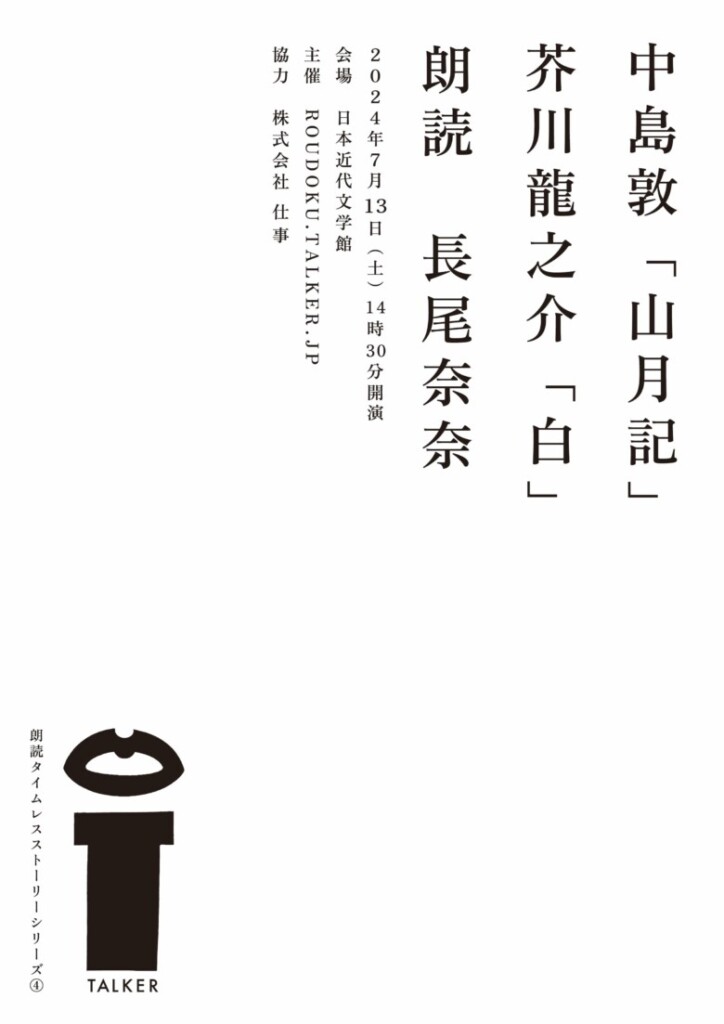 中島敦「山月記」
芥川龍之介「白」
朗読　長尾奈奈

2024年7月13日（土）14時30分開演
会場　日本近代文学館
主催　ROUDOKU.TALKER.JP
協力　株式会社　仕事

朗読タイムレスストーリーシリーズ④

TALKER